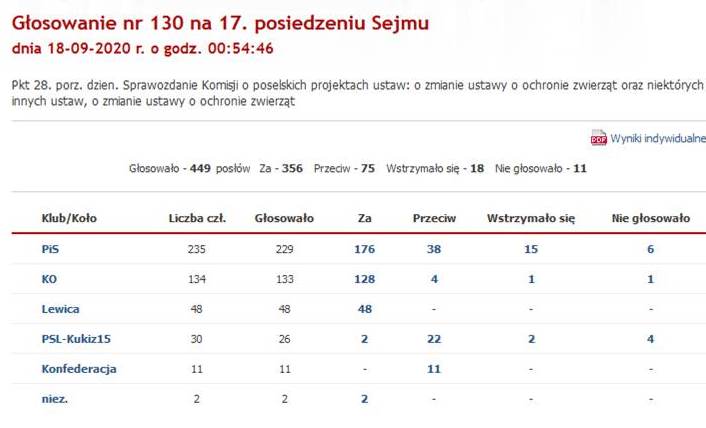 Głosowanie nr 130 na 17. posiedzeniu Sejmu
dnia 18-09-2020 r. o godz. 00:54:46

Pkt 28. porz. dzien. Sprawozdanie Komisji o poselskich projektach ustaw: o zmianie ustawy o ochronie zwierząt oraz niektórych innych ustaw, o zmianie ustawy o ochronie zwierząt

PDF Wyniki indywidualne

Głosowało - 449 posłów Za - 356 Przeciw - 75 Wstrzymało się - 18 Nie głosowało - 11

| Klub/Koło | Liczba czł. | Głosowało | Za | Przeciw | Wstrzymało się | Nie głosowało |
|---|---|---|---|---|---|---|
| PiS | 235 | 229 | 176 | 38 | 15 | 6 |
| KO | 134 | 133 | 128 | 4 | 1 | 1 |
| Lewica | 48 | 48 | 48 | - | - | - |
| PSL-Kukiz15 | 30 | 26 | 2 | 22 | 2 | 4 |
| Konfederacja | 11 | 11 | - | 11 | - | - |
| niez. | 2 | 2 | 2 | - | - | - |